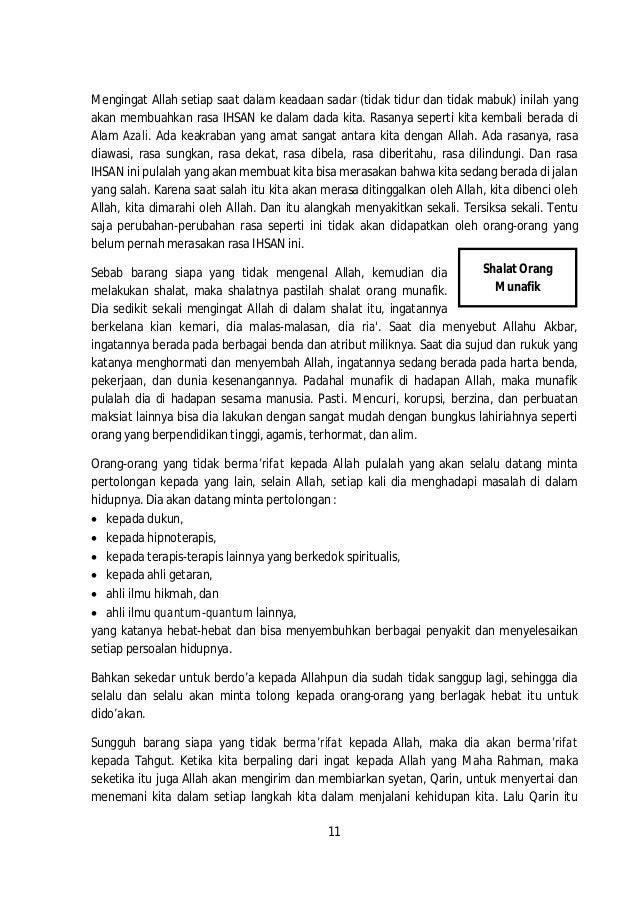 Mengingat Allah setiap saat dalam keadaan sadar (tidak tidur dan tidak mabuk) inilah yang akan membuahkan rasa IHSAN ke dalam dada kita. Rasanya seperti kita kembali berada di Alam Azali. Ada keakraban yang amat sangat antara kita dengan Allah. Ada rasanya, rasa diawasi, rasa sungkan, rasa dekat, rasa dibela, rasa diberitahu, rasa dilindungi. Dan rasa IHSAN ini pulalah yang akan membuat kita bisa merasakan bahwa kita sedang berada di jalan yang salah. Karena saat salah itu kita akan merasa ditinggalkan oleh Allah, kita dibenci oleh Allah, kita dimarahi oleh Allah. Dan itu alangkah menyakitkan sekali. Tersiksa sekali. Tentu saja perubahan-perubahan rasa seperti ini tidak akan didapatkan oleh orang-orang yang belum pernah merasakan rasa IHSAN ini.

Shalat Orang Munafik

Sebab barang siapa yang tidak mengenal Allah, kemudian dia melakukan shalat, maka shalatnya pastilah shalat orang munafik. Dia sedikit sekali mengingat Allah di dalam shalat itu, ingatannya berkelana kian kemari, dia malas-malasan, dia ria'. Saat dia menyebut Allahu Akbar, ingatannya berada pada berbagai benda dan atribut miliknya. Saat dia sujud dan rukuk yang katanya menghormati dan menyembah Allah, ingatannya sedang berada pada harta benda, pekerjaan, dan dunia kesenangannya. Padahal munafik di hadapan Allah, maka munafik pulalah dia di hadapan sesama manusia. Pasti. Mencuri, korupsi, berzina, dan perbuatan maksiat lainnya bisa dia lakukan dengan sangat mudah dengan bungkus lahiriahnya seperti orang yang berpendidikan tinggi, agamis, terhormat, dan alim.

Orang-orang yang tidak berma'rifat kepada Allah pulalah yang akan selalu datang minta pertolongan kepada yang lain, selain Allah, setiap kali dia menghadapi masalah di dalam hidupnya. Dia akan datang minta pertolongan :
• kepada dukun,
• kepada hipnoterapis,
• kepada terapis-terapis lainnya yang berkedok spiritualis,
• kepada ahli getaran,
• ahli ilmu hikmah, dan
• ahli ilmu quantum-quantum lainnya,
yang katanya hebat-hebat dan bisa menyembuhkan berbagai penyakit dan menyelesaikan setiap persoalan hidupnya.

Bahkan sekedar untuk berdo'a kepada Allahpun dia sudah tidak sanggup lagi, sehingga dia selalu dan selalu akan minta tolong kepada orang-orang yang berlagak hebat itu untuk dido'akan.

Sungguh barang siapa yang tidak berma'rifat kepada Allah, maka dia akan berma'rifat kepada Tahgut. Ketika kita berpaling dari ingat kepada Allah yang Maha Rahman, maka seketika itu juga Allah akan mengirim dan membiarkan syetan, Qarin, untuk menyertai dan menemani kita dalam setiap langkah kita dalam menjalani kehidupan kita. Lalu Qarin itu

11